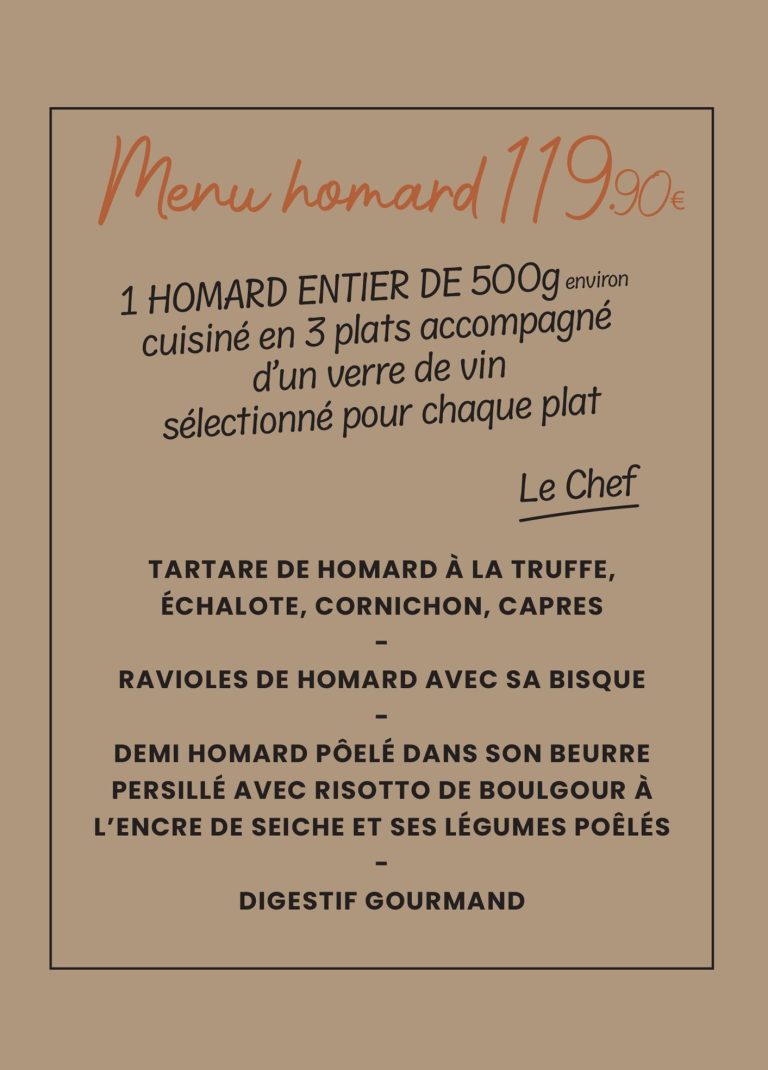 Menu homard 119.90€

1 HOMARD ENTIER DE 500g environ cuisiné en 3 plats accompagné d'un verre de vin sélectionné pour chaque plat

Le Chef

TARTARE DE HOMARD À LA TRUFFE, ÉCHALOTE, CORNICHON, CAPRES
-
RAVIOLES DE HOMARD AVEC SA BISQUE
-
DEMI HOMARD PÔELÉ DANS SON BEURRE PERSILLÉ AVEC RISOTTO DE BOULGOUR À L'ENCRE DE SEICHE ET SES LÉGUMES POÊLÉS
-
DIGESTIF GOURMAND